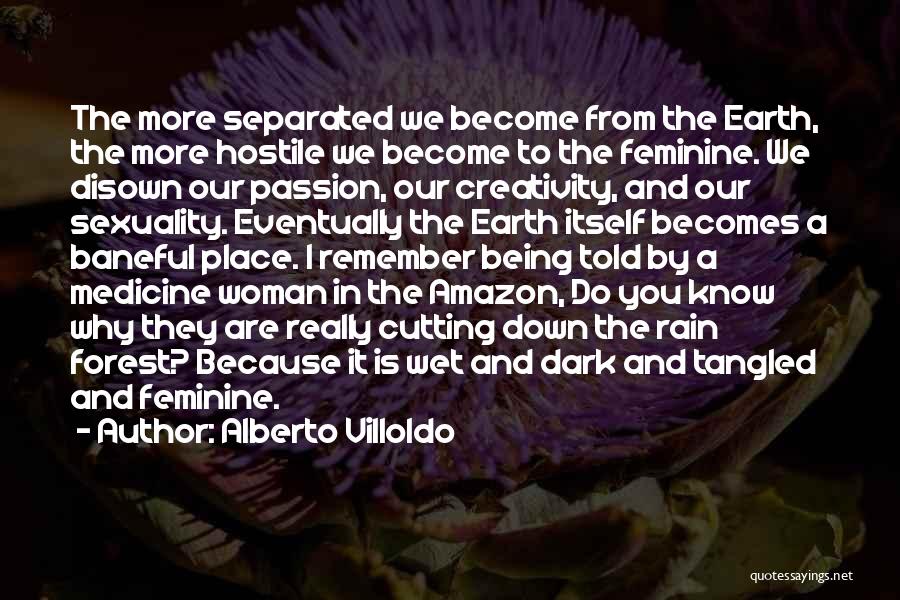 The more separated we become from the Earth, the more hostile we become to the feminine. We disown our passion, our creativity, and our sexuality. Eventually the Earth itself becomes a baneful place. I remember being told by a medicine woman in the Amazon, Do you know why they are really cutting down the rain forest? Because it is wet and dark and tangled and feminine.

- Author: Alberto Villoldo

quotessayings.net